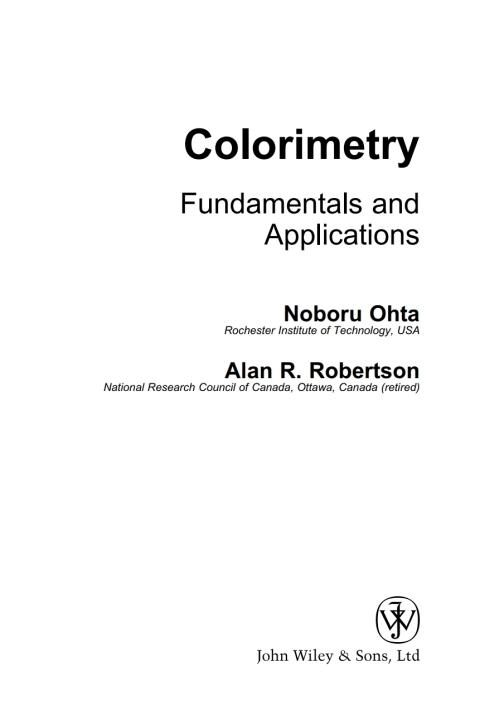 Colorimetry

Fundamentals and Applications

Noboru Ohta
Rochester Institute of Technology, USA

Alan R. Robertson
National Research Council of Canada, Ottawa, Canada (retired)

John Wiley & Sons, Ltd